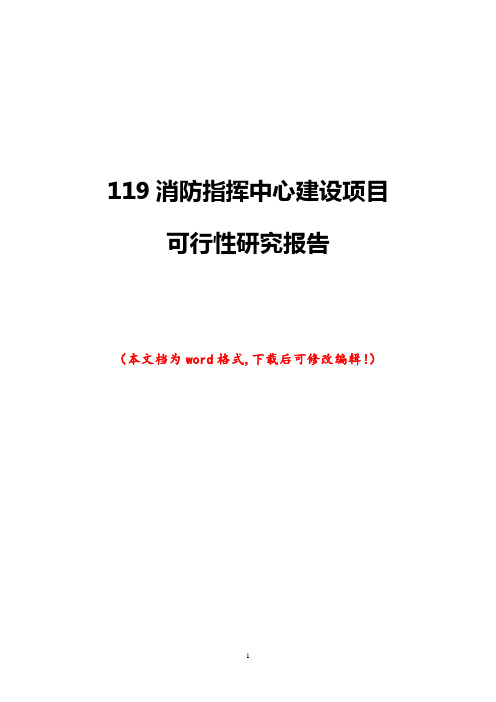 119 消防指挥中心建设项目

可行性研究报告

（本文档为 word 格式，下载后可修改编辑！）

1